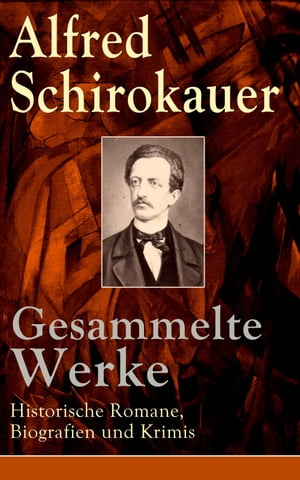 Alfred Schirokauer

Gesammelte Werke

Historische Romane, Biografien und Krimis